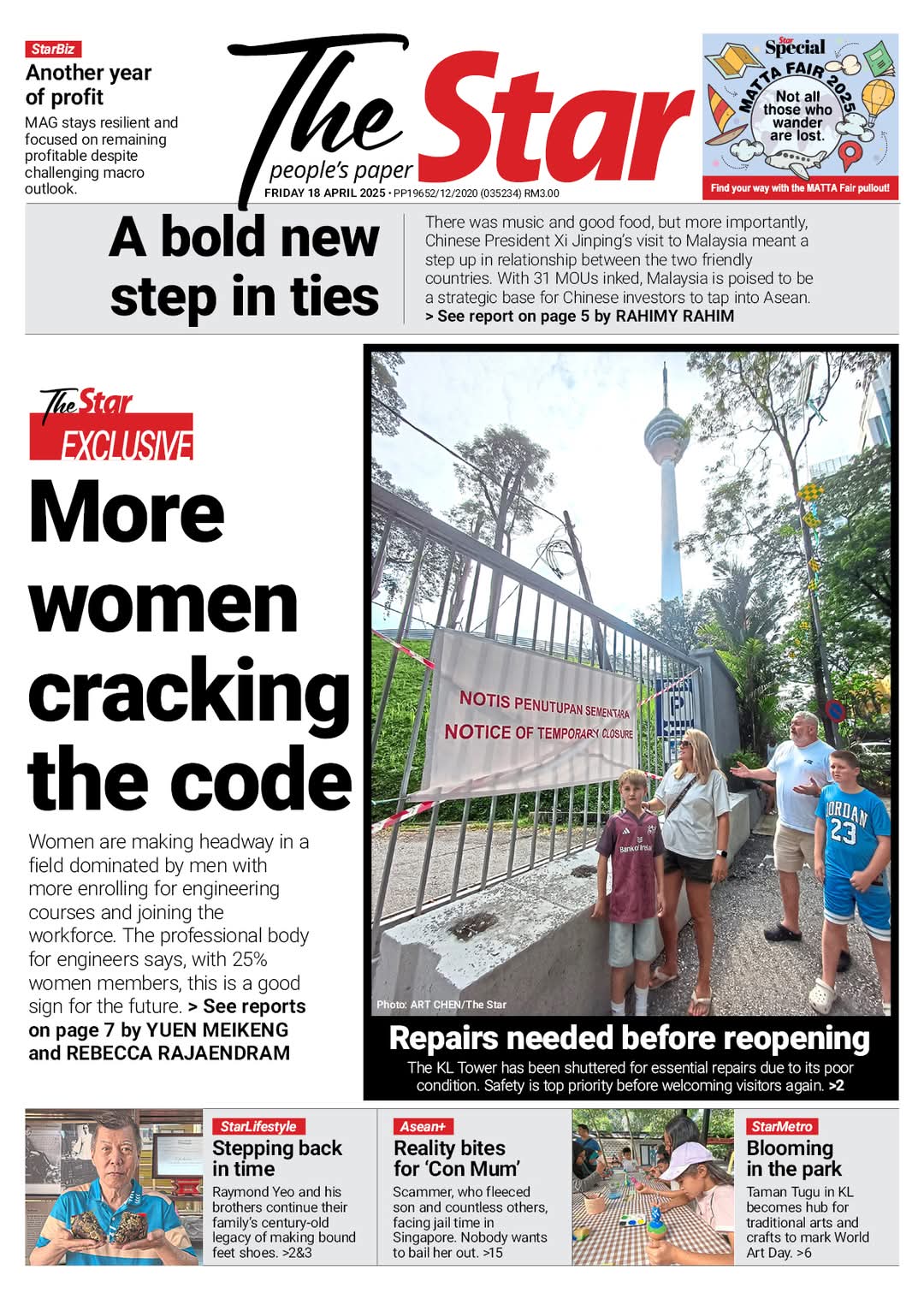 StarBiz
Another year of profit
MAG stays resilient and focused on remaining profitable despite challenging macro outlook.

The Star
people's paper
FRIDAY 18 APRIL 2025 • PP19652/12/2020 (035234) RM3.00

Star Special
MATTA FAIR 2025
Not all those who wander are lost.
Find your way with the MATTA Fair pullout!

A bold new step in ties
There was music and good food, but more importantly, Chinese President Xi Jinping's visit to Malaysia meant a step up in relationship between the two friendly countries. With 31 MOUs inked, Malaysia is poised to be a strategic base for Chinese investors to tap into Asean. > See report on page 5 by RAHIMY RAHIM

The Star EXCLUSIVE
More women cracking the code
Women are making headway in a field dominated by men with more enrolling for engineering courses and joining the workforce. The professional body for engineers says, with 25% women members, this is a good sign for the future. > See reports on page 7 by YUEN MEIKENG and REBECCA RAJAENDRAM

NOTIS PENUTUPAN SEMENTARA
NOTICE OF TEMPORARY CLOSURE
JORDAN 23
Photo: ART CHEN/The Star
Repairs needed before reopening
The KL Tower has been shuttered for essential repairs due to its poor condition. Safety is top priority before welcoming visitors again. >2

StarLifestyle
Stepping back in time
Raymond Yeo and his brothers continue their family's century-old legacy of making bound feet shoes. >2&3

Asean+
Reality bites for 'Con Mum'
Scammer, who fleeced son and countless others, facing jail time in Singapore. Nobody wants to bail her out. >15

StarMetro
Blooming in the park
Taman Tugu in KL becomes hub for traditional arts and crafts to mark World Art Day. >6